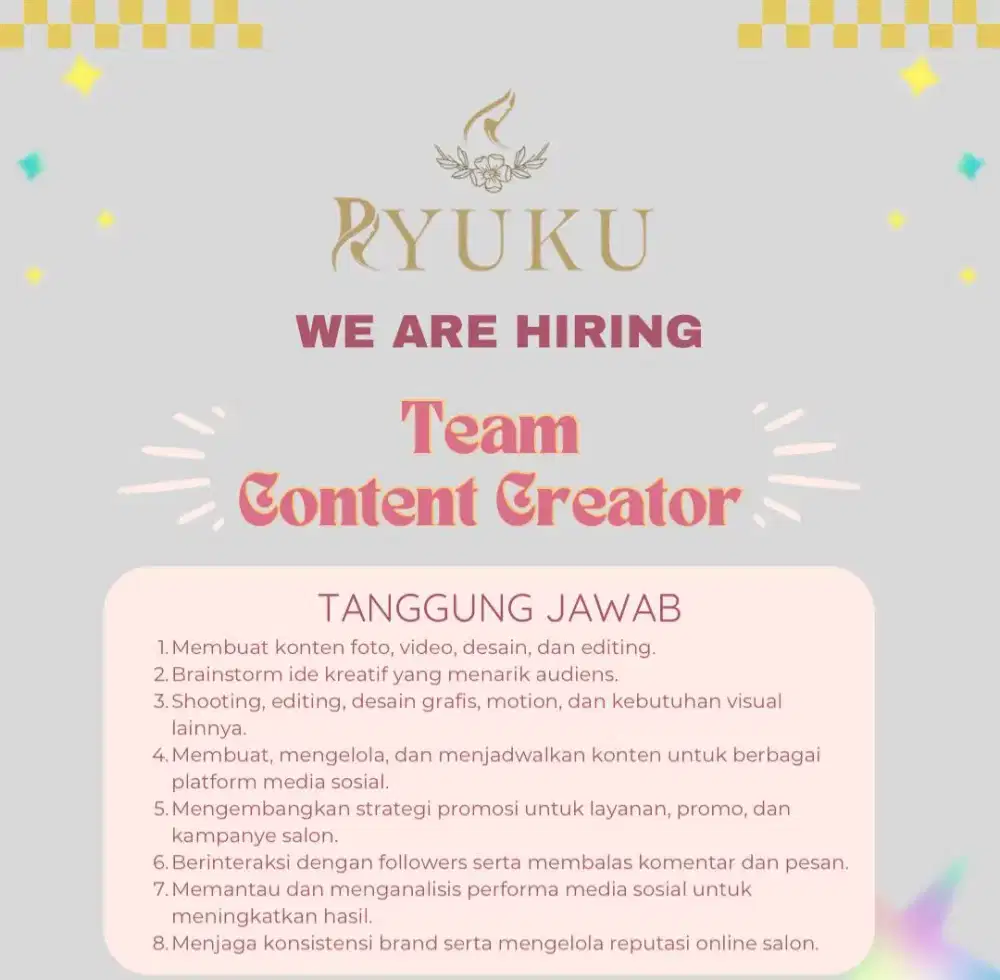 RYUKU

WE ARE HIRING

Team
Content Creator

TANGGUNG JAWAB

1. Membuat konten foto, video, desain, dan editing.
2. Brainstorm ide kreatif yang menarik audiens.
3. Shooting, editing, desain grafis, motion, dan kebutuhan visual lainnya.
4. Membuat, mengelola, dan menjadwalkan konten untuk berbagai platform media sosial.
5. Mengembangkan strategi promosi untuk layanan, promo, dan kampanye salon.
6. Berinteraksi dengan followers serta membalas komentar dan pesan.
7. Memantau dan menganalisis performa media sosial untuk meningkatkan hasil.
8. Menjaga konsistensi brand serta mengelola reputasi online salon.